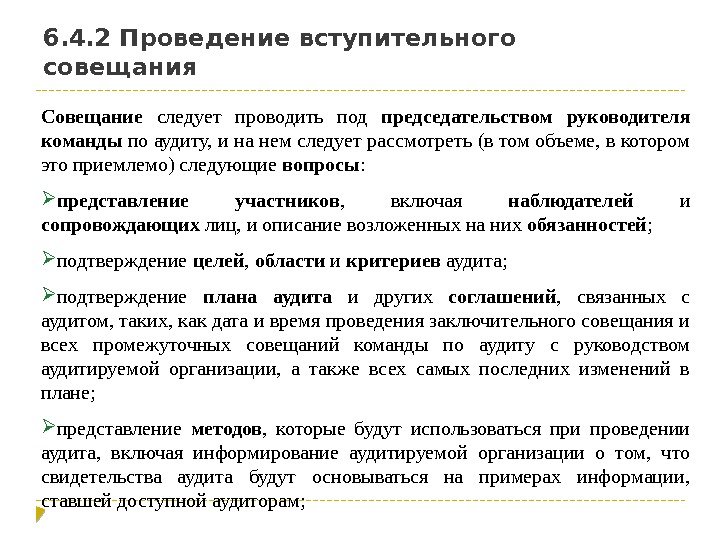 6.4.2 Проведение вступительного совещания

Совещание следует проводить под председательством руководителя команды по аудиту, и на нем следует рассмотреть (в том объеме, в котором это приемлемо) следующие вопросы:

➢представление участников, включая наблюдателей и сопровождающих лиц, и описание возложенных на них обязанностей;

➢подтверждение целей, области и критериев аудита;

➢подтверждение плана аудита и других соглашений, связанных с аудитом, таких, как дата и время проведения заключительного совещания и всех промежуточных совещаний команды по аудиту с руководством аудитируемой организации, а также всех самых последних изменений в плане;

➢представление методов, которые будут использоваться при проведении аудита, включая информирование аудитируемой организации о том, что свидетельства аудита будут основываться на примерах информации, ставшей доступной аудиторам;